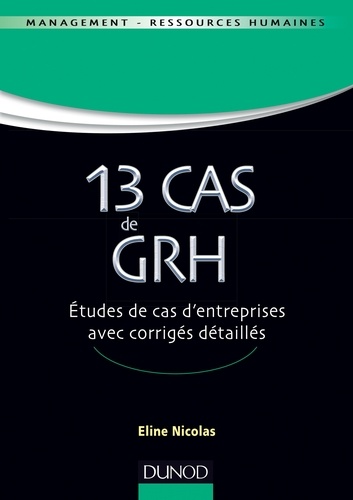 MANAGEMENT - RESSOURCES HUMAINES

13 CAS
de
GRH

Études de cas d'entreprises avec corrigés détaillés

Eline Nicolas

DUNOD